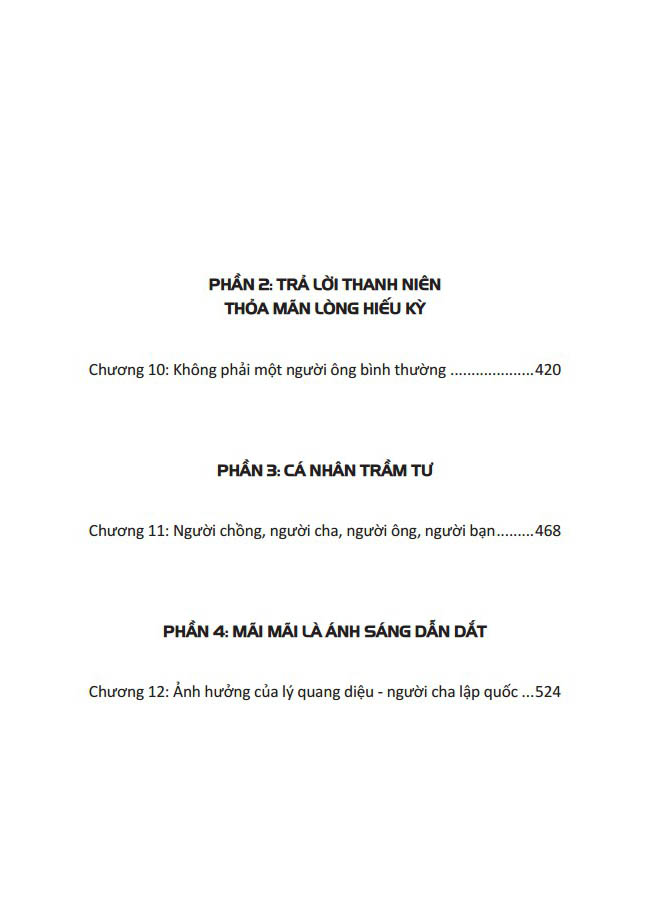 PHẦN 2: TRẢ LỜI THANH NIÊN
THỎA MÃN LÒNG HIẾU KỲ

Chương 10: Không phải một người ông bình thường ....................420

PHẦN 3: CÁ NHÂN TRẦM TƯ

Chương 11: Người chồng, người cha, người ông, người bạn.........468

PHẦN 4: MÃI MÃI LÀ ÁNH SÁNG DẪN DẮT

Chương 12: Ảnh hưởng của lý quang diệu - người cha lập quốc ...524